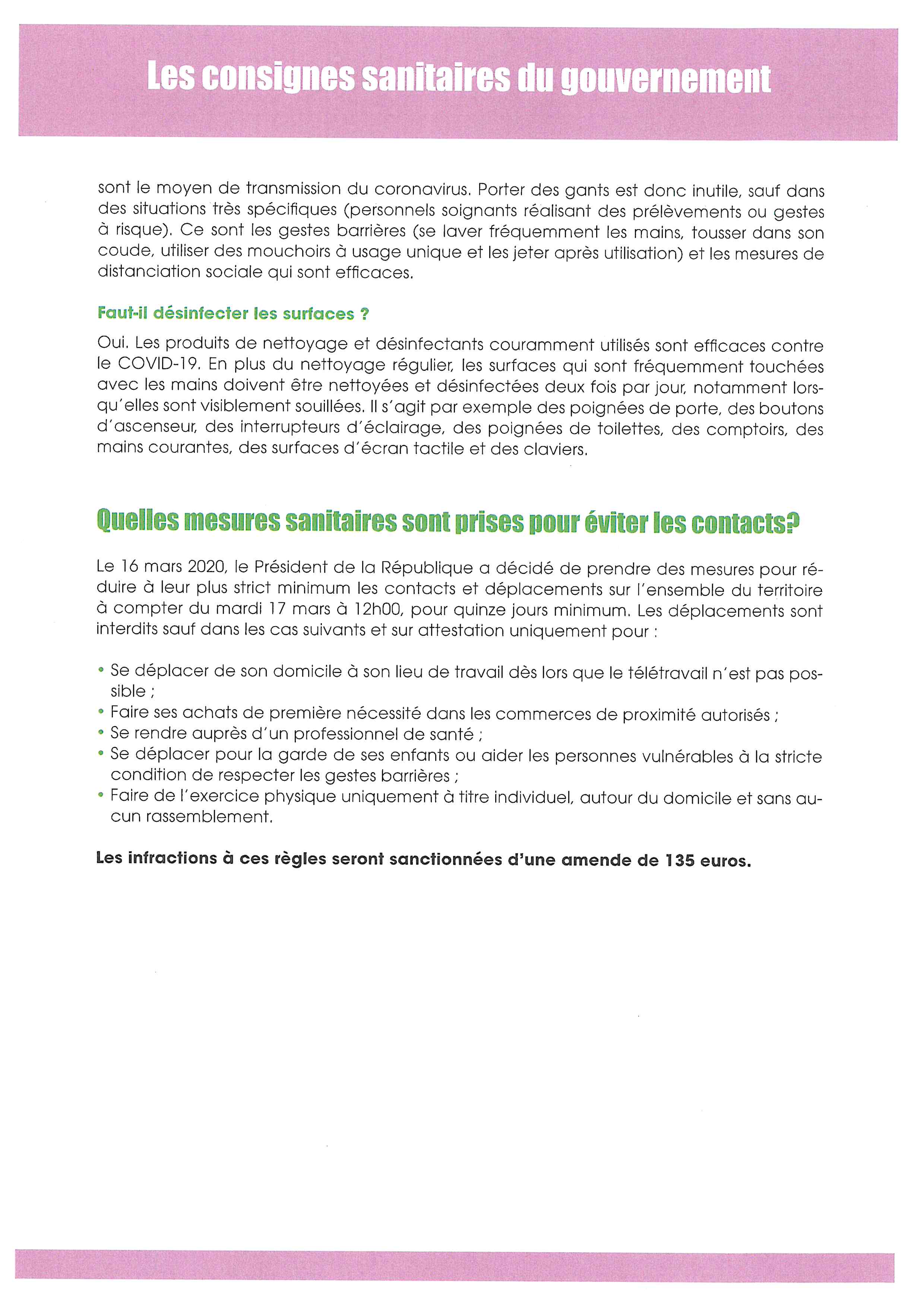 Les consignes sanitaires du gouvernement

sont le moyen de transmission du coronavirus. Porter des gants est donc inutile, sauf dans des situations très spécifiques (personnels soignants réalisant des prélèvements ou gestes à risque). Ce sont les gestes barrières (se laver fréquemment les mains, tousser dans son coude, utiliser des mouchoirs à usage unique et les jeter après utilisation) et les mesures de distanciation sociale qui sont efficaces.

Faut-il désinfecter les surfaces ?

Oui. Les produits de nettoyage et désinfectants couramment utilisés sont efficaces contre le COVID-19. En plus du nettoyage régulier, les surfaces qui sont fréquemment touchées avec les mains doivent être nettoyées et désinfectées deux fois par jour, notamment lorsqu'elles sont visiblement souillées. Il s'agit par exemple des poignées de porte, des boutons d'ascenseur, des interrupteurs d'éclairage, des poignées de toilettes, des comptoirs, des mains courantes, des surfaces d'écran tactile et des claviers.

Quelles mesures sanitaires sont prises pour éviter les contacts?

Le 16 mars 2020, le Président de la République a décidé de prendre des mesures pour réduire à leur plus strict minimum les contacts et déplacements sur l'ensemble du territoire à compter du mardi 17 mars à 12h00, pour quinze jours minimum. Les déplacements sont interdits sauf dans les cas suivants et sur attestation uniquement pour :

• Se déplacer de son domicile à son lieu de travail dès lors que le télétravail n'est pas possible ;
• Faire ses achats de première nécessité dans les commerces de proximité autorisés ;
• Se rendre auprès d'un professionnel de santé ;
• Se déplacer pour la garde de ses enfants ou aider les personnes vulnérables à la stricte condition de respecter les gestes barrières ;
• Faire de l'exercice physique uniquement à titre individuel, autour du domicile et sans aucun rassemblement.

Les infractions à ces règles seront sanctionnées d'une amende de 135 euros.